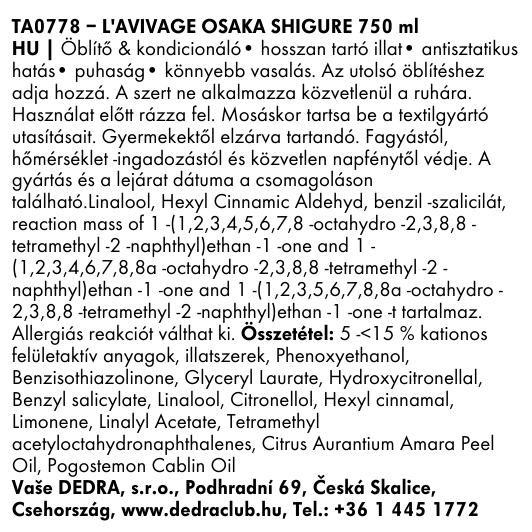 TA0778 – L'AVIVAGE OSAKA SHIGURE 750 ml
HU | Öblítő & kondicionáló • hosszan tartó illat • antisztatikus hatás • puhaság • könnyebb vasalás. Az utolsó öblítéshez adja hozzá. A szert ne alkalmazza közvetlenül a ruhára. Használat előtt rázza fel. Mosáskor tartsa be a textilgyártó utasításait. Gyermekektől elzárva tartandó. Fagyástól, hőmérséklet -ingadozástól és közvetlen napfénytől védje. A gyártás és a lejárat dátuma a csomagoláson található.Linalool, Hexyl Cinnamic Aldehyd, benzil -szalicilát, reaction mass of 1 -(1,2,3,4,5,6,7,8 -octahydro -2,3,8,8 -tetramethyl -2 -naphthyl)ethan -1 -one and 1 -(1,2,3,4,6,7,8,8a -octahydro -2,3,8,8 -tetramethyl -2 -naphthyl)ethan -1 -one and 1 -(1,2,3,5,6,7,8,8a -octahydro -2,3,8,8 -tetramethyl -2 -naphthyl)ethan -1 -one -t tartalmaz. Allergiás reakciót válthat ki. Összetétel: 5 -<15 % kationos felületaktív anyagok, illatszerek, Phenoxyethanol, Benzisothiazolinone, Glyceryl Laurate, Hydroxycitronellal, Benzyl salicylate, Linalool, Citronellol, Hexyl cinnamal, Limonene, Linalyl Acetate, Tetramethyl acetyloctahydronaphthalenes, Citrus Aurantium Amara Peel Oil, Pogostemon Cablin Oil
Vaše DEDRA, s.r.o., Podhradní 69, Česká Skalice, Csehország, www.dedraclub.hu, Tel.: +36 1 445 1772